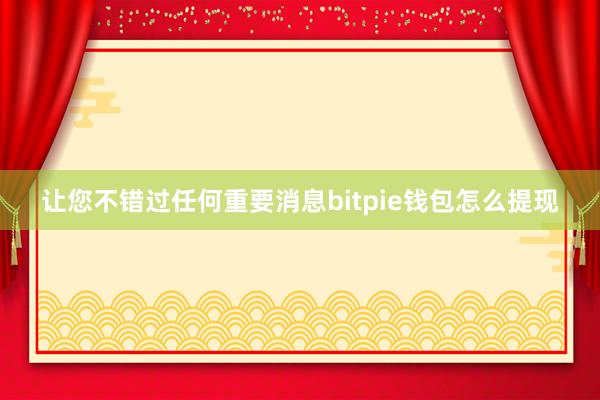 让您不错过任何重要消息bitpie钱包怎么提现